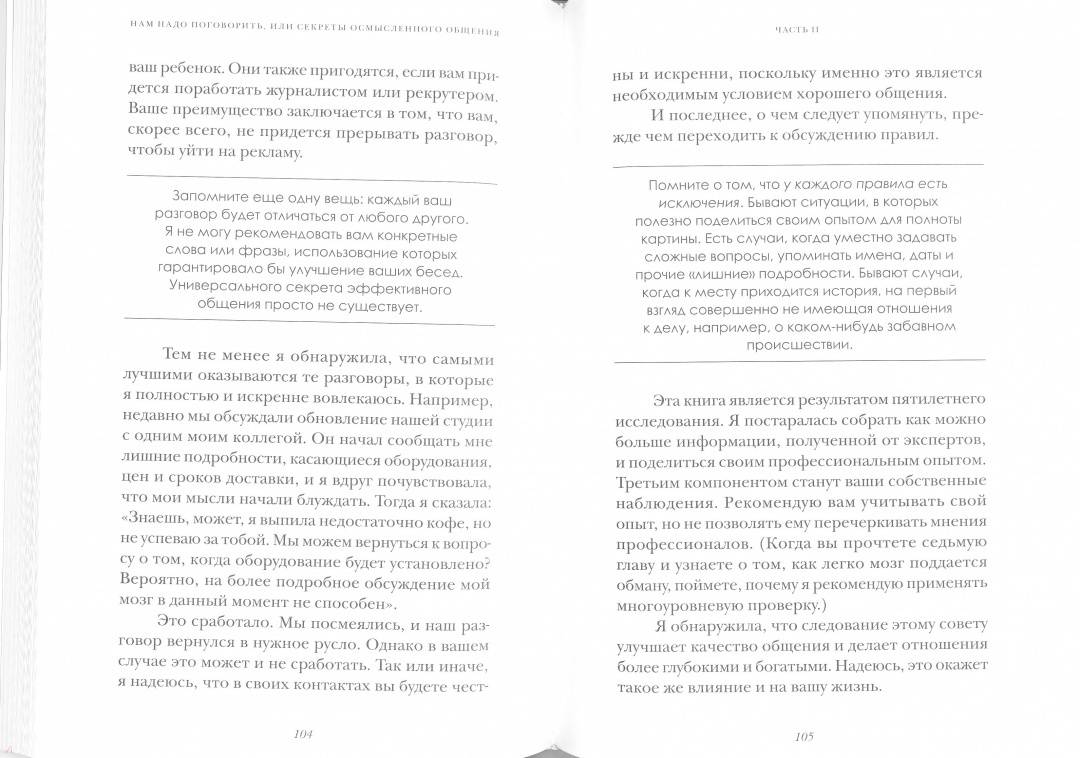 НАМ НАДО ПОГОВОРИТЬ, ИЛИ СЕКРЕТЫ ОСМЫСЛЕННОГО ОБЩЕНИЯ

ваш ребенок. Они также пригодятся, если вам придется поработать журналистом или рекрутером. Ваше преимущество заключается в том, что вам, скорее всего, не придется прерывать разговор, чтобы уйти на рекламу.

Запомните еще одну вещь: каждый ваш разговор будет отличаться от любого другого. Я не могу рекомендовать вам конкретные слова или фразы, использование которых гарантировало бы улучшение ваших бесед. Универсального секрета эффективного общения просто не существует.

Тем не менее я обнаружила, что самыми лучшими оказываются те разговоры, в которые я полностью и искренне вовлекаюсь. Например, недавно мы обсуждали обновление нашей студии с одним моим коллегой. Он начал сообщать мне лишние подробности, касающиеся оборудования, цен и сроков доставки, и я вдруг почувствовала, что мои мысли начали блуждать. Тогда я сказала: «Знаешь, может, я выпила недостаточно кофе, но не успеваю за тобой. Мы можем вернуться к вопросу о том, когда оборудование будет установлено? Вероятно, на более подробное обсуждение мой мозг в данный момент не способен».

Это сработало. Мы посмеялись, и наш разговор вернулся в нужное русло. Однако в вашем случае это может и не сработать. Так или иначе, я надеюсь, что в своих контактах вы будете чест-

104

ЧАСТЬ II

ны и искренни, поскольку именно это является необходимым условием хорошего общения.

И последнее, о чем следует упомянуть, прежде чем переходить к обсуждению правил.

Помните о том, что у каждого правила есть исключения. Бывают ситуации, в которых полезно поделиться своим опытом для полноты картины. Есть случаи, когда уместно задавать сложные вопросы, упоминать имена, даты и прочие «лишние» подробности. Бывают случаи, когда к месту приходится история, на первый взгляд совершенно не имеющая отношения к делу, например, о каком-нибудь забавном происшествии.

Эта книга является результатом пятилетнего исследования. Я постаралась собрать как можно больше информации, полученной от экспертов, и поделиться своим профессиональным опытом. Третьим компонентом станут ваши собственные наблюдения. Рекомендую вам учитывать свой опыт, но не позволять ему перечеркивать мнения профессионалов. (Когда вы прочтете седьмую главу и узнаете о том, как легко мозг поддается обману, поймете, почему я рекомендую применять многоуровневую проверку.)

Я обнаружила, что следование этому совету улучшает качество общения и делает отношения более глубокими и богатыми. Надеюсь, это окажет такое же влияние и на вашу жизнь.

105